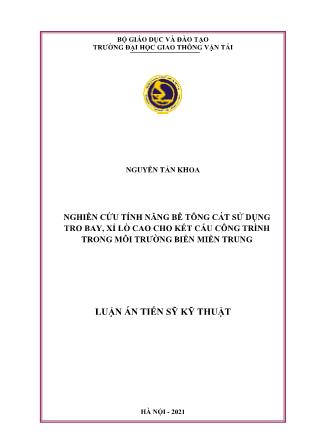 BỘ GIÁO DỤC VÀ ĐÀO TẠO
TRƯỜNG ĐẠI HỌC GIAO THÔNG VẬN TẢI

NGUYỄN TẤN KHOA

NGHIÊN CỨU TÍNH NĂNG BÊ TÔNG CÁT SỬ DỤNG TRO BAY, XỈ LÒ CAO CHO KẾT CẤU CÔNG TRÌNH TRONG MÔI TRƯỜNG BIỂN MIỀN TRUNG

LUẬN ÁN TIẾN SỸ KỸ THUẬT

HÀ NỘI - 2021